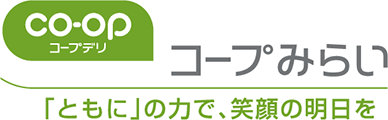 CO-OP
コープデリ
コープみらい
「ともに」の力で、笑顔の明日を